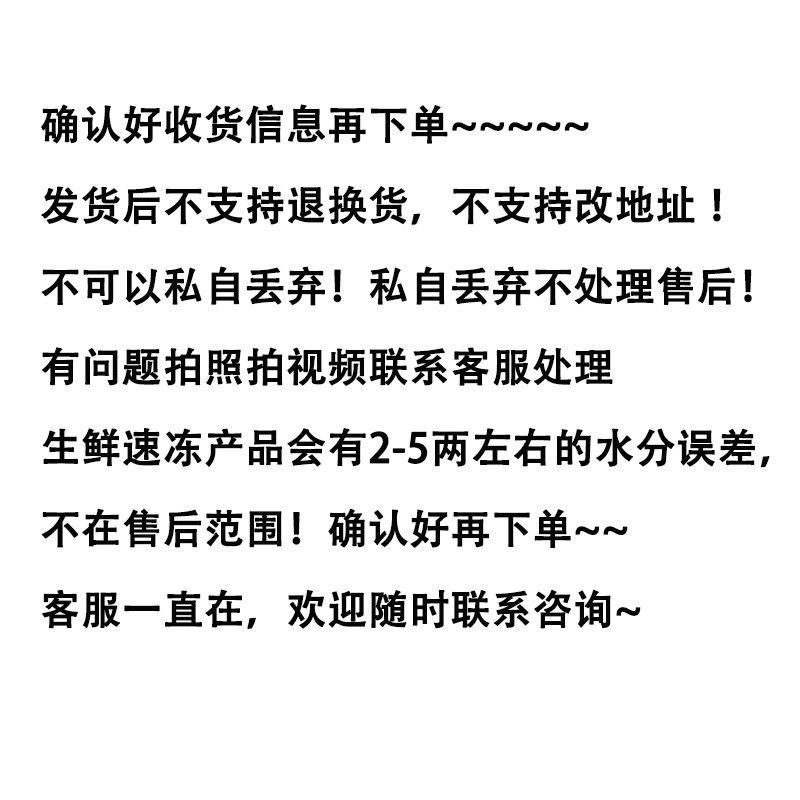 确认好收货信息再下单~~~~~

发货后不支持退换货，不支持改地址！

不可以私自丢弃！私自丢弃不处理售后！

有问题拍照拍视频联系客服处理

生鲜速冻产品会有2-5两左右的水分误差，

不在售后范围！确认好再下单~~

客服一直在，欢迎随时联系咨询~